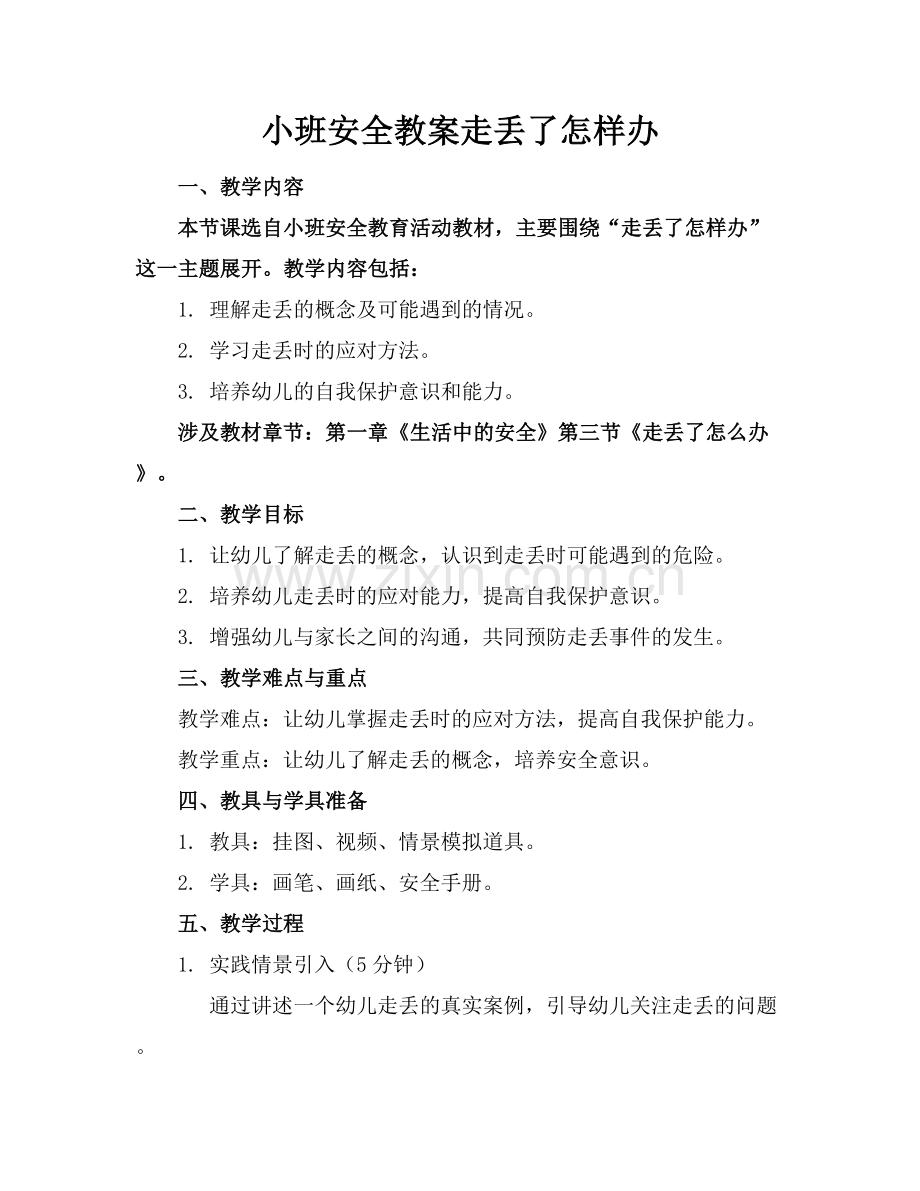 小班安全教案走丢了怎样办

一、教学内容

本节课选自小班安全教育活动教材，主要围绕“走丢了怎样办”这一主题展开。教学内容包括：

1.理解走丢的概念及可能遇到的情况。

2.学习走丢时的应对方法。

3.培养幼儿的自我保护意识和能力。

涉及教材章节：第一章《生活中的安全》第三节《走丢了怎么办》。

二、教学目标

1.让幼儿了解走丢的概念，认识到走丢时可能遇到的危险。

2.培养幼儿走丢时的应对能力，提高自我保护意识。

3.增强幼儿与家长之间的沟通，共同预防走丢事件的发生。

三、教学难点与重点

教学难点：让幼儿掌握走丢时的应对方法，提高自我保护能力。

教学重点：让幼儿了解走丢的概念，培养安全意识。

四、教具与学具准备

1.教具：挂图、视频、情景模拟道具。

2.学具：画笔、画纸、安全手册。

五、教学过程

1.实践情景引入（5分钟）

通过讲述一个幼儿走丢的真实案例，引导幼儿关注走丢的问题。

www.zixin.com.cn